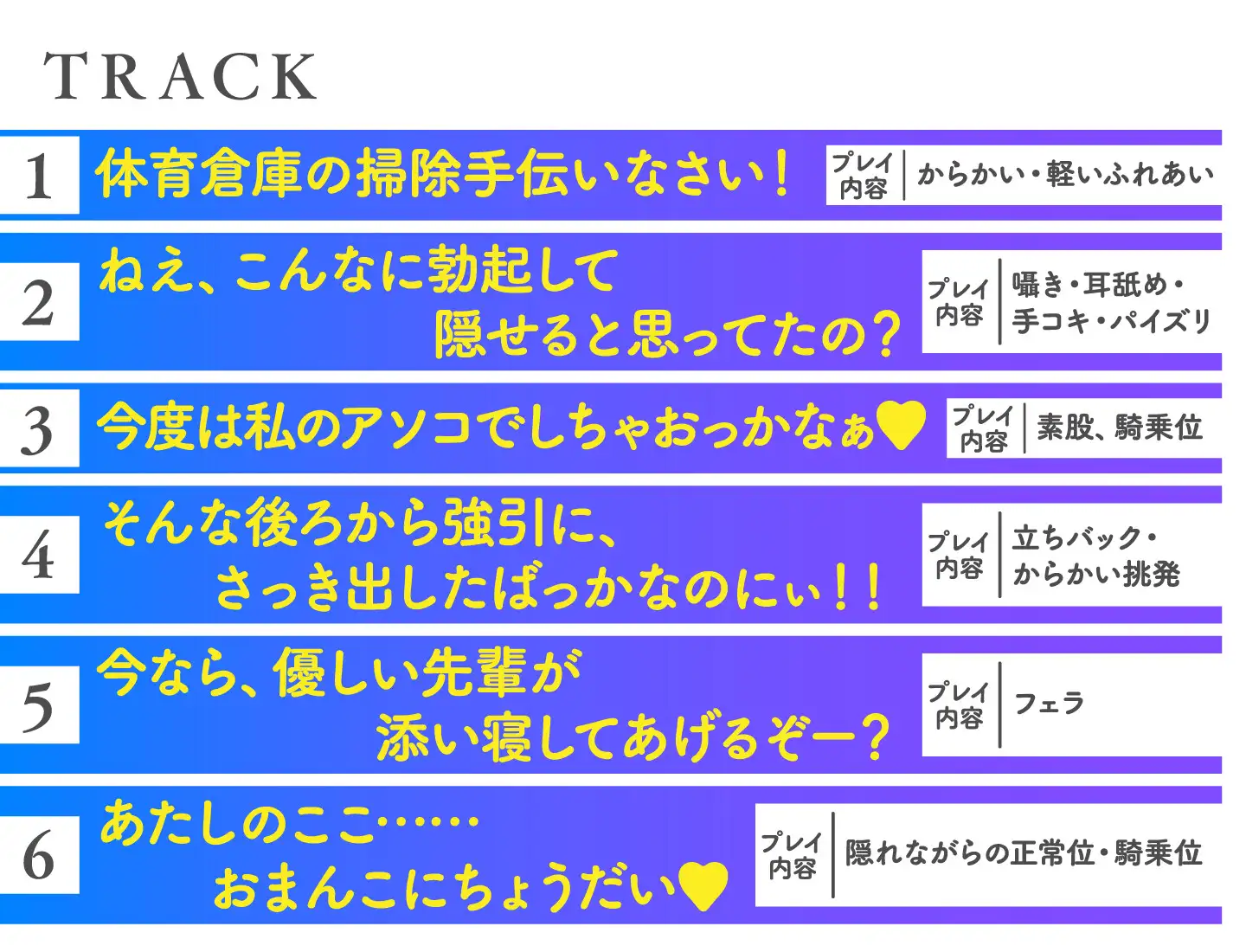 TRACK

1 体育倉庫の掃除手伝いなさい！ プレイ内容 からかい・軽いふれあい

2 ねえ、こんなに勃起して隠せると思ってたの？ プレイ内容 囁き・耳舐め・手コキ・パイズリ

3 今度は私のアソコでしちゃおっかなぁ♥ プレイ内容 素股、騎乗位

4 そんな後ろから強引に、さっき出したばっかなのにぃ！！ プレイ内容 立ちバック・からかい挑発

5 今なら、優しい先輩が添い寝してあげるぞー？ プレイ内容 フェラ

6 あたしのここ……おまんこにちょうだい♥ プレイ内容 隠れながらの正常位・騎乗位